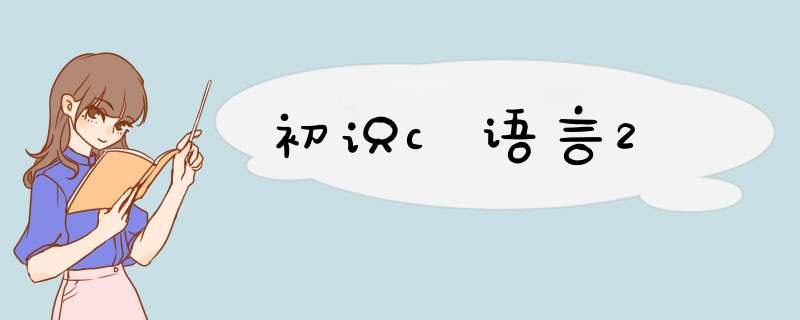 初识c 语言2